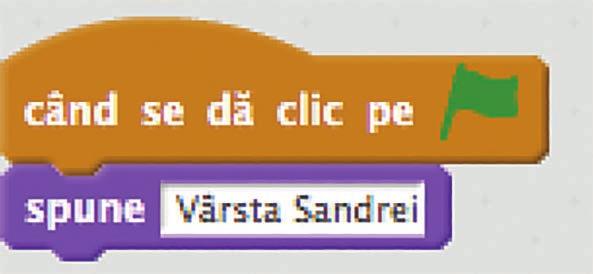 când se dă clic pe

spune Vârsta Sandrei